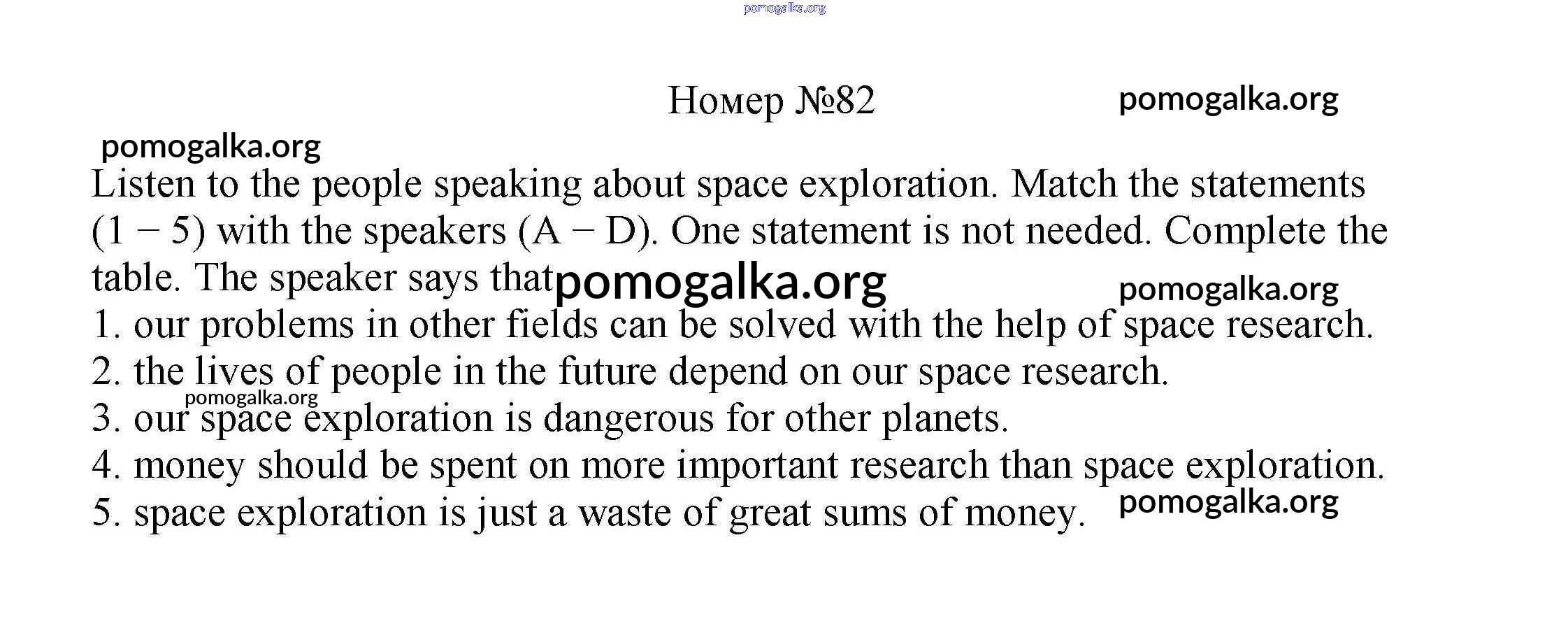 Номер №82

Listen to the people speaking about space exploration. Match the statements (1 − 5) with the speakers (A − D). One statement is not needed. Complete the table. The speaker says that

1. our problems in other fields can be solved with the help of space research.
2. the lives of people in the future depend on our space research.
3. our space exploration is dangerous for other planets.
4. money should be spent on more important research than space exploration.
5. space exploration is just a waste of great sums of money.

pomogalka.org